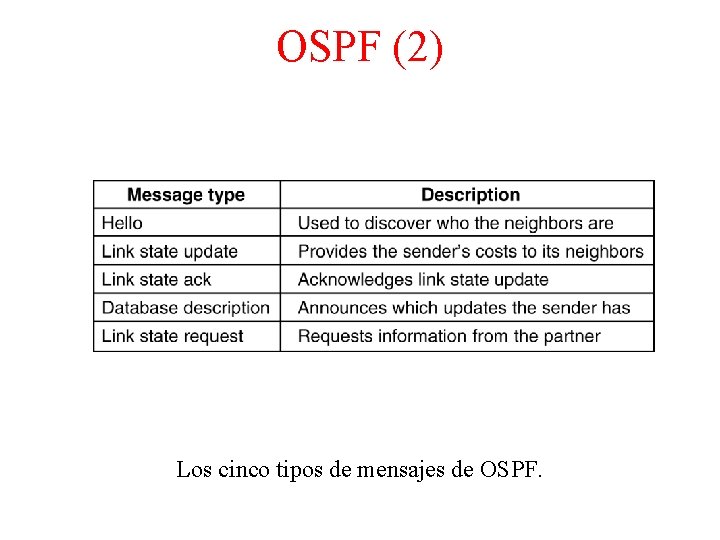 OSPF (2)

| Message type | Description |
|---|---|
| Hello | Used to discover who the neighbors are |
| Link state update | Provides the sender's costs to its neighbors |
| Link state ack | Acknowledges link state update |
| Database description | Announces which updates the sender has |
| Link state request | Requests information from the partner |

Los cinco tipos de mensajes de OSPF.